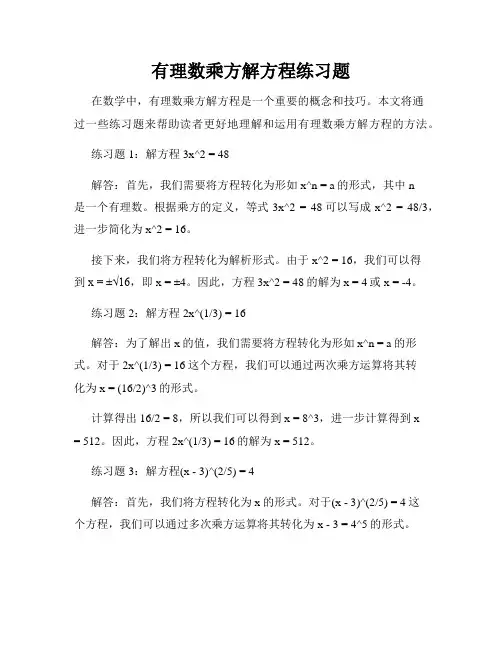 有理数乘方解方程练习题

在数学中，有理数乘方解方程是一个重要的概念和技巧。本文将通过一些练习题来帮助读者更好地理解和运用有理数乘方解方程的方法。

练习题 1：解方程 3x^2 = 48

解答：首先，我们需要将方程转化为形如 x^n = a 的形式，其中 n 是一个有理数。根据乘方的定义，等式 3x^2 = 48 可以写成 x^2 = 48/3，进一步简化为 x^2 = 16。

接下来，我们将方程转化为解析形式。由于 x^2 = 16，我们可以得到 x = ±√16，即 x = ±4。因此，方程 3x^2 = 48 的解为 x = 4 或 x = -4。

练习题 2：解方程 2x^(1/3) = 16

解答：为了解出 x 的值，我们需要将方程转化为形如 x^n = a 的形式。对于 2x^(1/3) = 16 这个方程，我们可以通过两次乘方运算将其转化为 x = (16/2)^3 的形式。

计算得出 16/2 = 8，所以我们可以得到 x = 8^3，进一步计算得到 x = 512。因此，方程 2x^(1/3) = 16 的解为 x = 512。

练习题 3：解方程(x - 3)^(2/5) = 4

解答：首先，我们将方程转化为 x 的形式。对于(x - 3)^(2/5) = 4 这个方程，我们可以通过多次乘方运算将其转化为 x - 3 = 4^5 的形式。